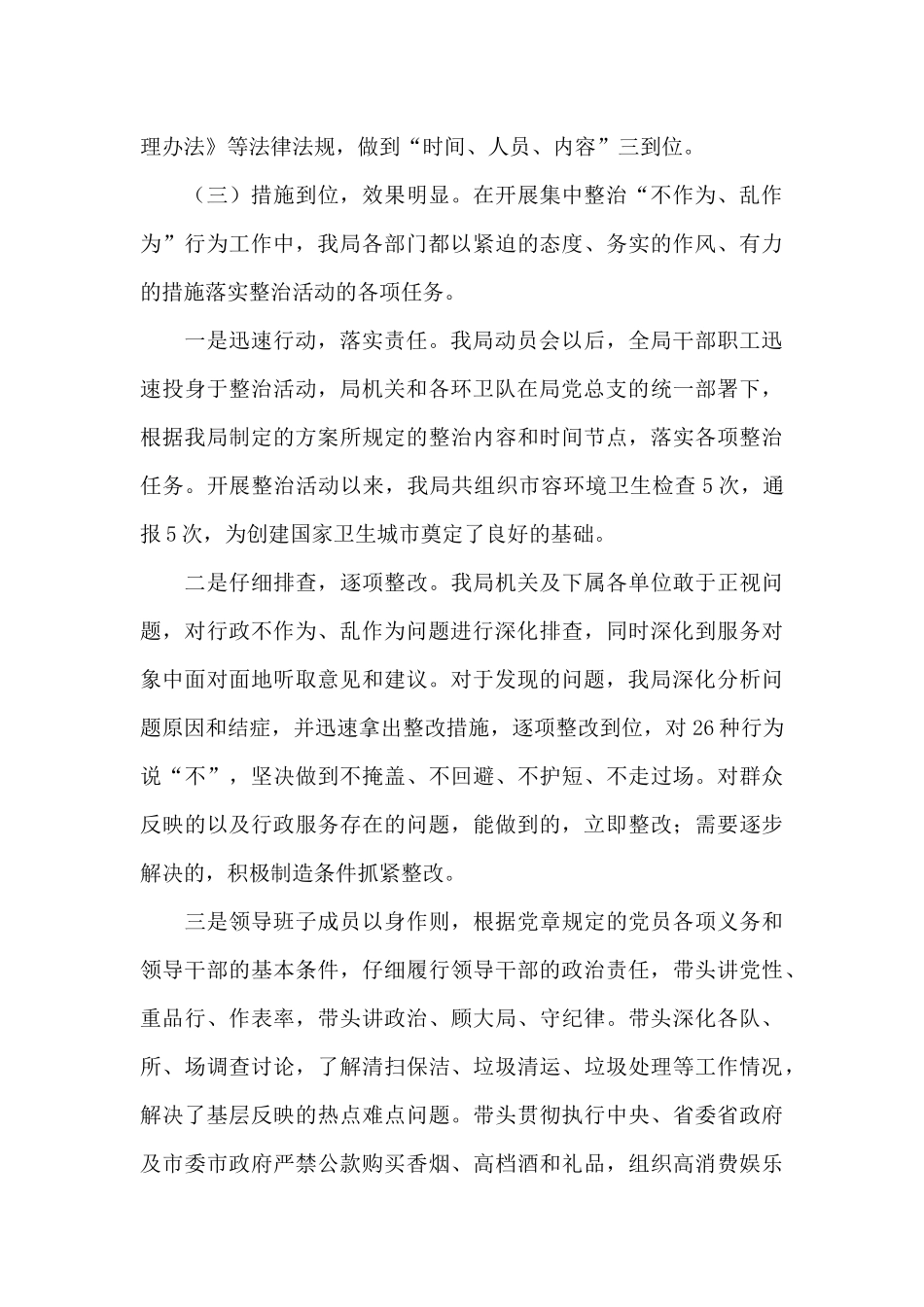 理办法》等法律法规，做到“时间、人员、内容”三到位。

（三）措施到位，效果明显。在开展集中整治“不作为、乱作为”行为工作中，我局各部门都以紧迫的态度、务实的作风、有力的措施落实整治活动的各项任务。

一是迅速行动，落实责任。我局动员会以后，全局干部职工迅速投身于整治活动，局机关和各环卫队在局党总支的统一部署下，根据我局制定的方案所规定的整治内容和时间节点，落实各项整治任务。开展整治活动以来，我局共组织市容环境卫生检查5次，通报5次，为创建国家卫生城市奠定了良好的基础。

二是仔细排查，逐项整改。我局机关及下属各单位敢于正视问题，对行政不作为、乱作为问题进行深化排查，同时深化到服务对象中面对面地听取意见和建议。对于发现的问题，我局深化分析问题原因和结症，并迅速拿出整改措施，逐项整改到位，对26种行为说“不”，坚决做到不掩盖、不回避、不护短、不走过场。对群众反映的以及行政服务存在的问题，能做到的，立即整改；需要逐步解决的，积极制造条件抓紧整改。

三是领导班子成员以身作则，根据党章规定的党员各项义务和领导干部的基本条件，仔细履行领导干部的政治责任，带头讲党性、重品行、作表率，带头讲政治、顾大局、守纪律。带头深化各队、所、场调查讨论，了解清扫保洁、垃圾清运、垃圾处理等工作情况，解决了基层反映的热点难点问题。带头贯彻执行中央、省委省政府及市委市政府严禁公款购买香烟、高档酒和礼品，组织高消费娱乐